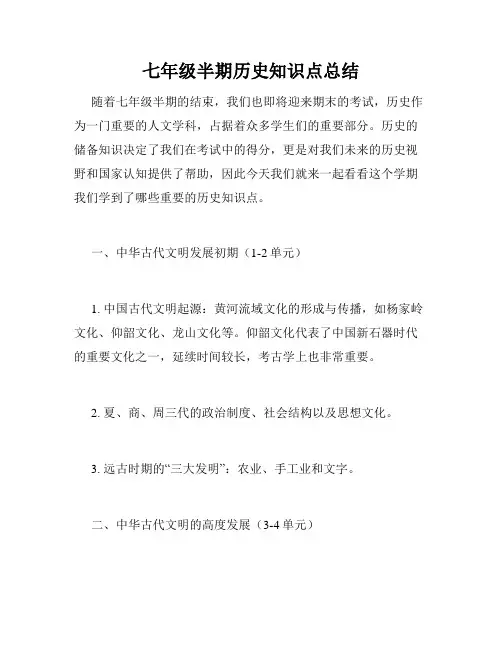 七年级半期历史知识点总结

随着七年级半期的结束，我们也即将迎来期末的考试，历史作为一门重要的人文学科，占据着众多学生们的重要部分。历史的储备知识决定了我们在考试中的得分，更是对我们未来的历史视野和国家认知提供了帮助，因此今天我们就来一起看看这个学期我们学到了哪些重要的历史知识点。

一、中华古代文明发展初期（1-2 单元）

1. 中国古代文明起源：黄河流域文化的形成与传播，如杨家岭文化、仰韶文化、龙山文化等。仰韶文化代表了中国新石器时代的重要文化之一，延续时间较长，考古学上也非常重要。

2. 夏、商、周三代的政治制度、社会结构以及思想文化。

3. 远古时期的“三大发明”：农业、手工业和文字。

二、中华古代文明的高度发展（3-4 单元）